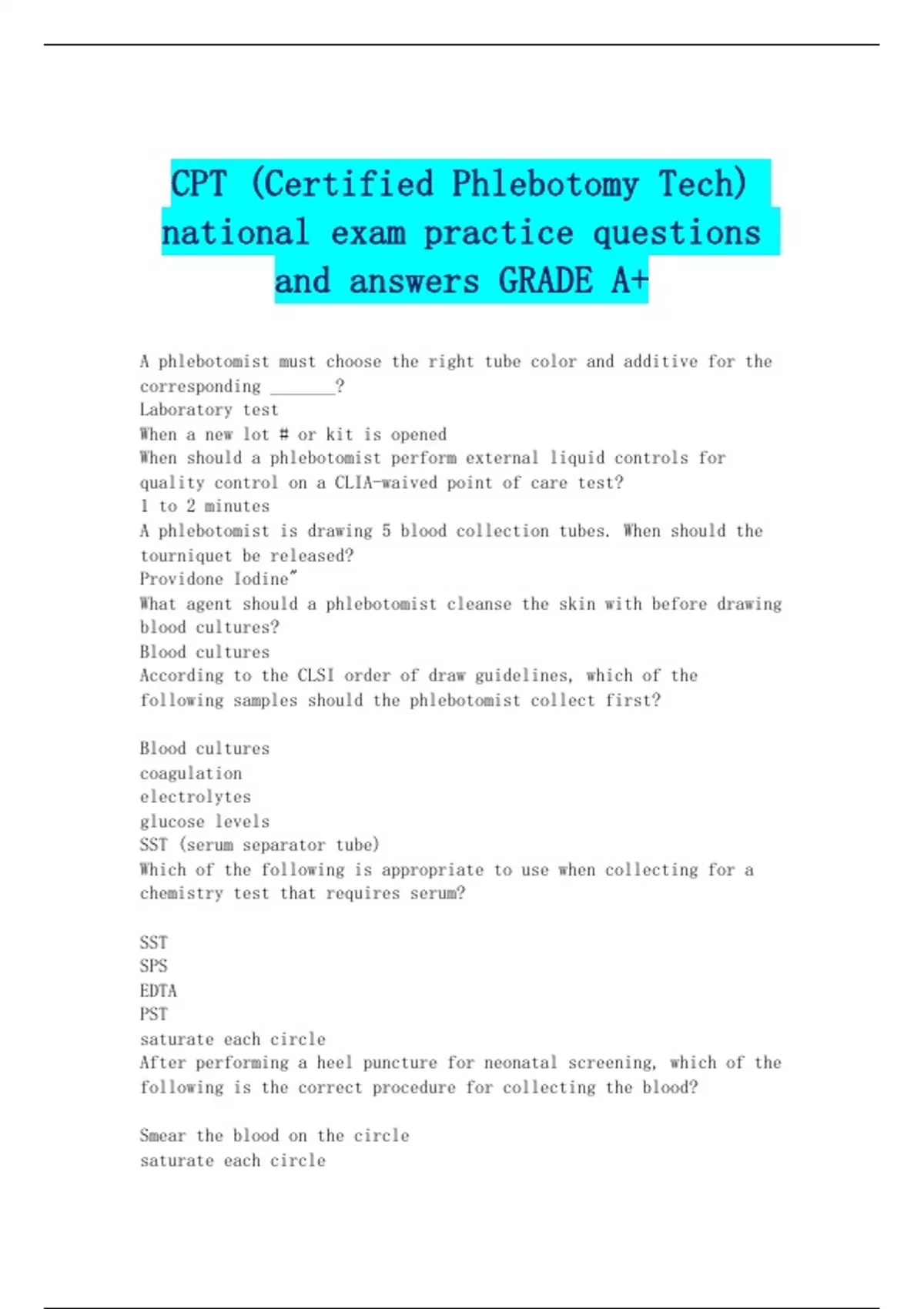 CPT (Certified Phlebotomy Tech) national exam practice questions and answers GRADE A+

A phlebotomist must choose the right tube color and additive for the corresponding _______?
Laboratory test
When a new lot # or kit is opened
When should a phlebotomist perform external liquid controls for quality control on a CLIA-waived point of care test?
1 to 2 minutes
A phlebotomist is drawing 5 blood collection tubes. When should the tourniquet be released?
Providone Iodine"
What agent should a phlebotomist cleanse the skin with before drawing blood cultures?
Blood cultures
According to the CLSI order of draw guidelines, which of the following samples should the phlebotomist collect first?

Blood cultures
coagulation
electrolytes
glucose levels
SST (serum separator tube)
Which of the following is appropriate to use when collecting for a chemistry test that requires serum?

SST
SPS
EDTA
PST
saturate each circle
After performing a heel puncture for neonatal screening, which of the following is the correct procedure for collecting the blood?

Smear the blood on the circle
saturate each circle